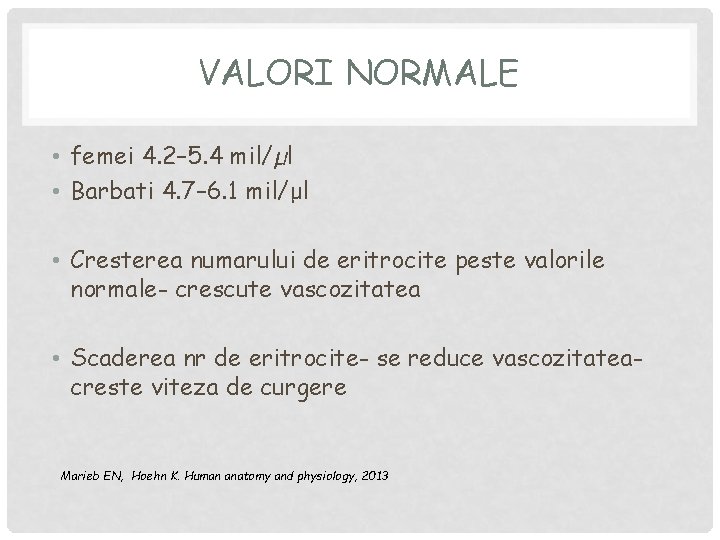 VALORI NORMALE

• femei 4.2–5.4 mil/µl
• Barbati 4.7–6.1 mil/µl

• Cresterea numarului de eritrocite peste valorile normale- crescute vascozitatea

• Scaderea nr de eritrocite- se reduce vascozitatea- creste viteza de curgere

Marieb EN, Hoehn K. Human anatomy and physiology, 2013